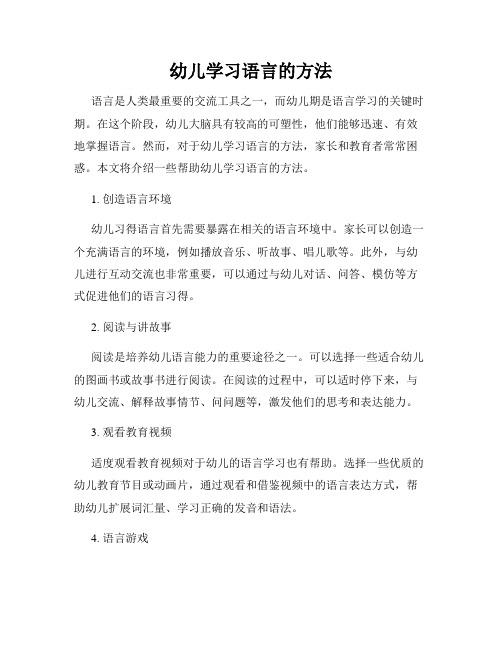 幼儿学习语言的方法

语言是人类最重要的交流工具之一，而幼儿期是语言学习的关键时期。在这个阶段，幼儿大脑具有较高的可塑性，他们能够迅速、有效地掌握语言。然而，对于幼儿学习语言的方法，家长和教育者常常困惑。本文将介绍一些帮助幼儿学习语言的方法。

1. 创造语言环境

幼儿习得语言首先需要暴露在相关的语言环境中。家长可以创造一个充满语言的环境，例如播放音乐、听故事、唱儿歌等。此外，与幼儿进行互动交流也非常重要，可以通过与幼儿对话、问答、模仿等方式促进他们的语言习得。

2. 阅读与讲故事

阅读是培养幼儿语言能力的重要途径之一。可以选择一些适合幼儿的图画书或故事书进行阅读。在阅读的过程中，可以适时停下来，与幼儿交流、解释故事情节、问问题等，激发他们的思考和表达能力。

3. 观看教育视频

适度观看教育视频对于幼儿的语言学习也有帮助。选择一些优质的幼儿教育节目或动画片，通过观看和借鉴视频中的语言表达方式，帮助幼儿扩展词汇量、学习正确的发音和语法。

4. 语言游戏